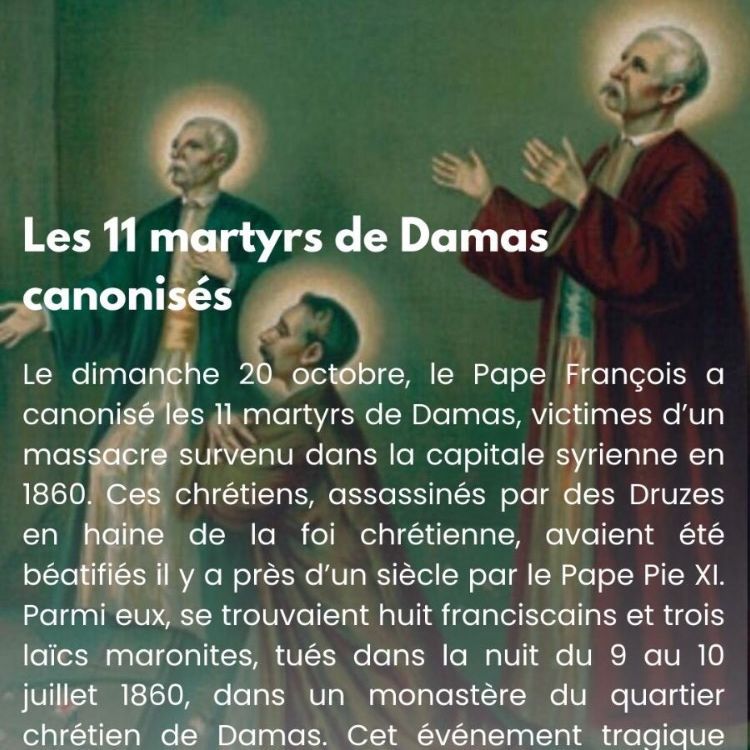 Les 11 martyrs de Damas canonisés

Le dimanche 20 octobre, le Pape François a canonisé les 11 martyrs de Damas, victimes d'un massacre survenu dans la capitale syrienne en 1860. Ces chrétiens, assassinés par des Druzes en haine de la foi chrétienne, avaient été béatifiés il y a près d'un siècle par le Pape Pie XI. Parmi eux, se trouvaient huit franciscains et trois laïcs maronites, tués dans la nuit du 9 au 10 juillet 1860, dans un monastère du quartier chrétien de Damas. Cet événement tragique